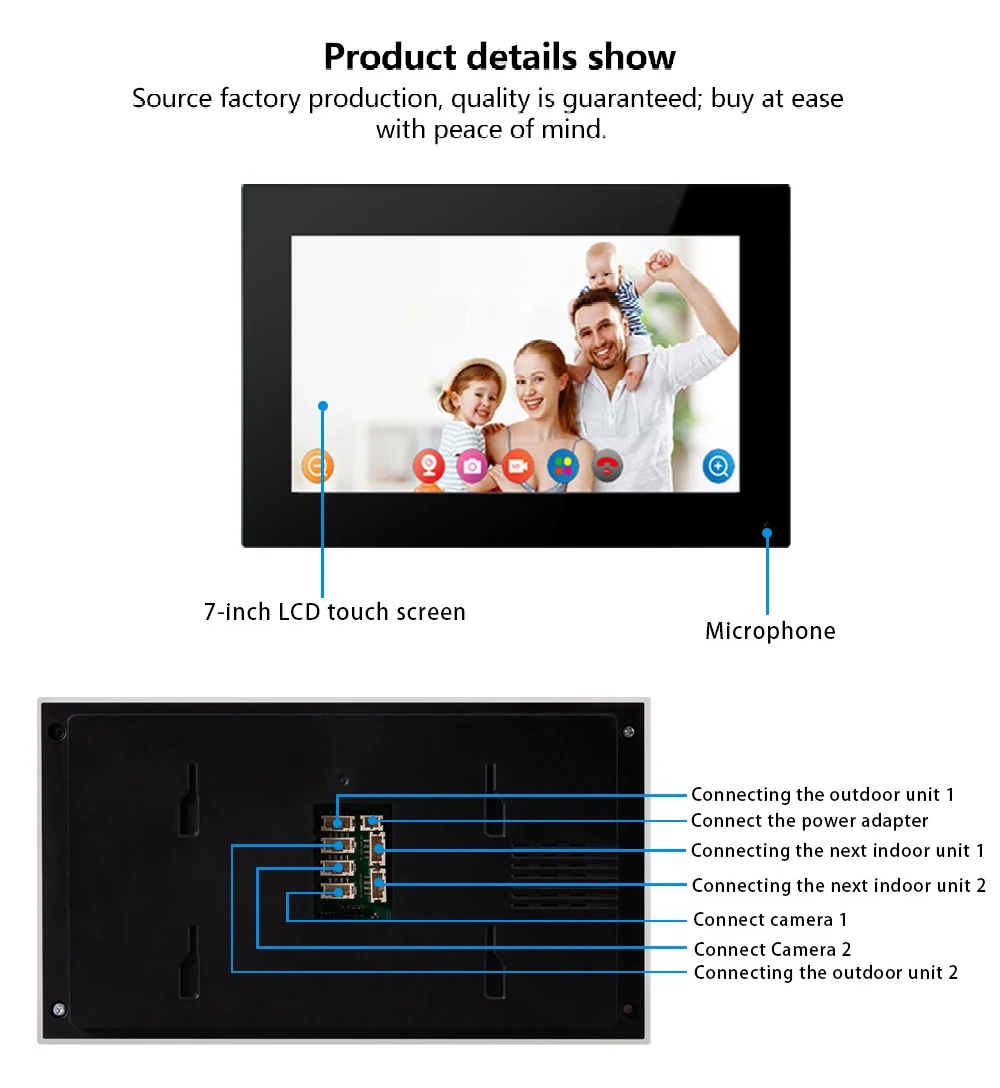 Product details show

Source factory production, quality is guaranteed; buy at ease with peace of mind.

7-inch LCD touch screen

Microphone

Connecting the outdoor unit 1
Connect the power adapter
Connecting the next indoor unit 1
Connecting the next indoor unit 2
Connect camera 1
Connect Camera 2
Connecting the outdoor unit 2